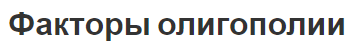 Факторы олигополии